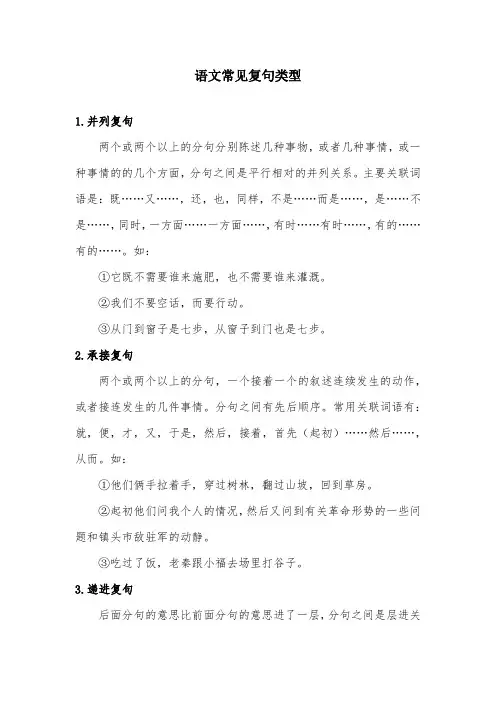 语文常见复句类型

1.并列复句

两个或两个以上的分句分别陈述几种事物，或者几种事情，或一种事情的的几个方面，分句之间是平行相对的并列关系。主要关联词语是：既……又……，还，也，同样，不是……而是……，是……不是……，同时，一方面……一方面……，有时……有时……，有的……有的……。如：

①它既不需要谁来施肥，也不需要谁来灌溉。

②我们不要空话，而要行动。

③从门到窗子是七步，从窗子到门也是七步。

2.承接复句

两个或两个以上的分句，一个接着一个的叙述连续发生的动作，或者接连发生的几件事情。分句之间有先后顺序。常用关联词语有：就，便，才，又，于是，然后，接着，首先（起初）……然后……，从而。如：

①他们俩手拉着手，穿过树林，翻过山坡，回到草房。

②起初他们问我个人的情况，然后又问到有关革命形势的一些问题和镇头市敌驻军的动静。

③吃过了饭，老秦跟小福去场里打谷子。

3.递进复句

后面分句的意思比前面分句的意思进了一层，分句之间是层进关